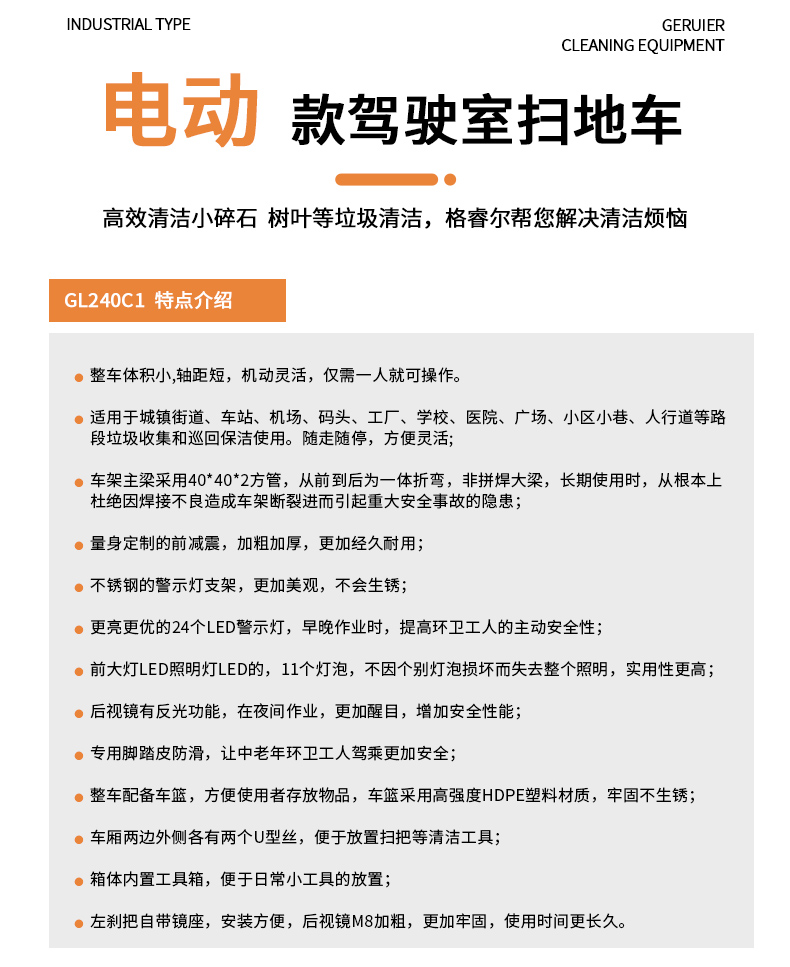 INDUSTRIAL TYPE

GERUIER
CLEANING EQUIPMENT

电动 款驾驶室扫地车

高效清洁小碎石 树叶等垃圾清洁，格睿尔帮您解决清洁烦恼

GL240C1 特点介绍

• 整车体积小,轴距短，机动灵活，仅需一人就可操作。

• 适用于城镇街道、车站、机场、码头、工厂、学校、医院、广场、小区小巷、人行道等路段垃圾收集和巡回保洁使用。随走随停，方便灵活;

• 车架主梁采用40*40*2方管，从前到后为一体折弯，非拼焊大梁，长期使用时，从根本上杜绝因焊接不良造成车架断裂进而引起重大安全事故的隐患；

• 量身定制的前减震，加粗加厚，更加经久耐用；

• 不锈钢的警示灯支架，更加美观，不会生锈；

• 更亮更优的24个LED警示灯，早晚作业时，提高环卫工人的主动安全性；

• 前大灯LED照明灯LED的，11个灯泡，不因个别灯泡损坏而失去整个照明，实用性更高；

• 后视镜有反光功能，在夜间作业，更加醒目，增加安全性能；

• 专用脚踏皮防滑，让中老年环卫工人驾乘更加安全；

• 整车配备车篮，方便使用者存放物品，车篮采用高强度HDPE塑料材质，牢固不生锈；

• 车厢两边外侧各有两个U型丝，便于放置扫把等清洁工具；

• 箱体内置工具箱，便于日常小工具的放置；

• 左刹把自带镜座，安装方便，后视镜M8加粗，更加牢固，使用时间更长久。